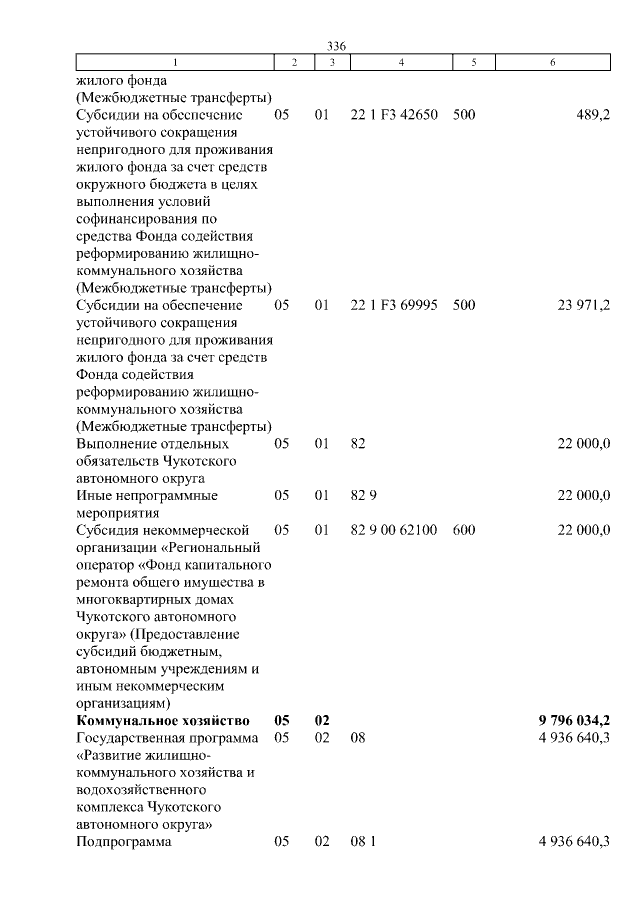 336

| 1 | 2 | 3 | 4 | 5 | 6 |
|---|---|---|---|---|---|
| жилого фонда (Межбюджетные трансферты) | | | | | |
| Субсидии на обеспечение устойчивого сокращения непригодного для проживания жилого фонда за счет средств окружного бюджета в целях выполнения условий софинансирования по средства Фонда содействия реформированию жилищно-коммунального хозяйства (Межбюджетные трансферты) | 05 | 01 | 22 1 F3 42650 | 500 | 489,2 |
| Субсидии на обеспечение устойчивого сокращения непригодного для проживания жилого фонда за счет средств Фонда содействия реформированию жилищно-коммунального хозяйства (Межбюджетные трансферты) | 05 | 01 | 22 1 F3 69995 | 500 | 23 971,2 |
| Выполнение отдельных обязательств Чукотского автономного округа | 05 | 01 | 82 | | 22 000,0 |
| Иные непрограммные мероприятия | 05 | 01 | 82 9 | | 22 000,0 |
| Субсидия некоммерческой организации «Региональный оператор «Фонд капитального ремонта общего имущества в многоквартирных домах Чукотского автономного округа» (Предоставление субсидий бюджетным, автономным учреждениям и иным некоммерческим организациям) | 05 | 01 | 82 9 00 62100 | 600 | 22 000,0 |
| **Коммунальное хозяйство** | **05** | **02** | | | **9 796 034,2** |
| Государственная программа «Развитие жилищно-коммунального хозяйства и водохозяйственного комплекса Чукотского автономного округа» | 05 | 02 | 08 | | 4 936 640,3 |
| Подпрограмма | 05 | 02 | 08 1 | | 4 936 640,3 |